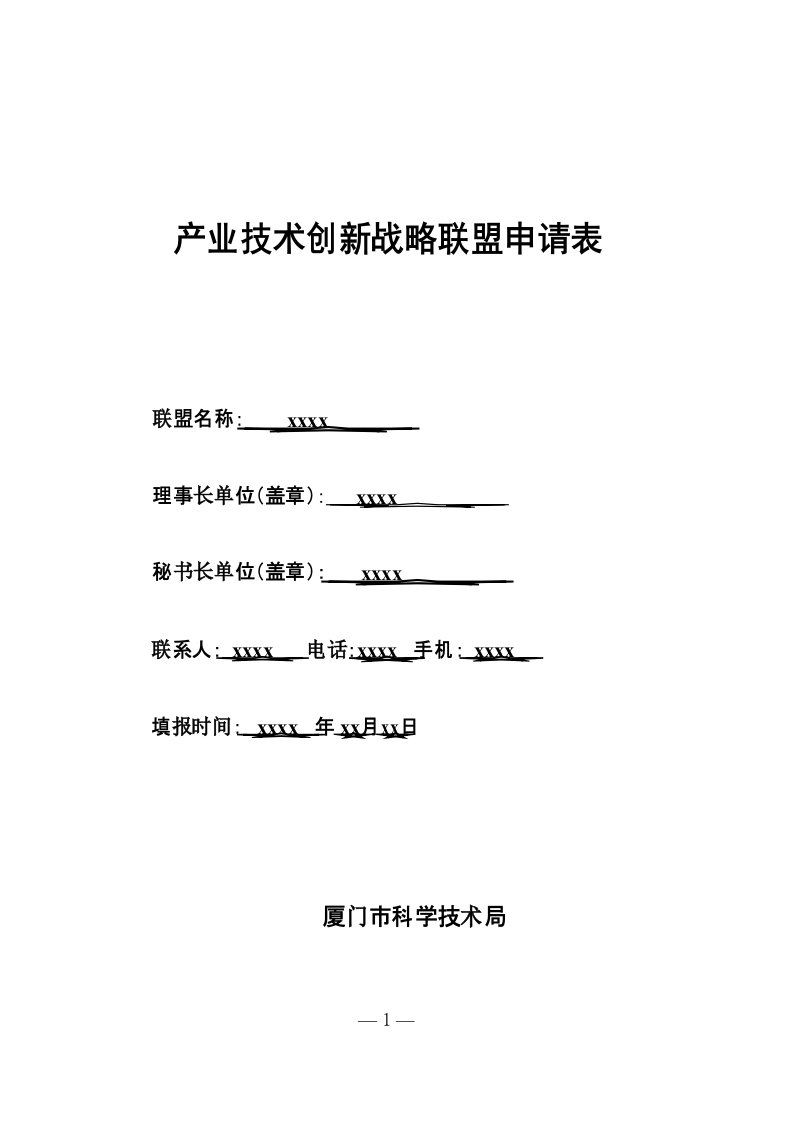 产业技术创新战略联盟申请表

联盟名称: xxxx

理事长单位(盖章): xxxx

秘书长单位(盖章): xxxx

联系人: xxxx 电话:xxxx 手机: xxxx

填报时间: xxxx 年 xx月xx日

厦门市科学技术局

— 1 —